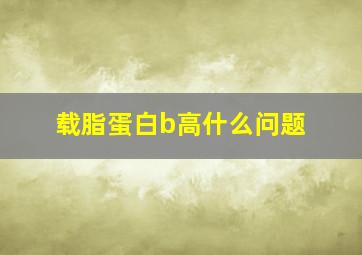 载脂蛋白b高什么问题